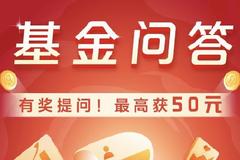 基金问答

有奖提问！最高获50元